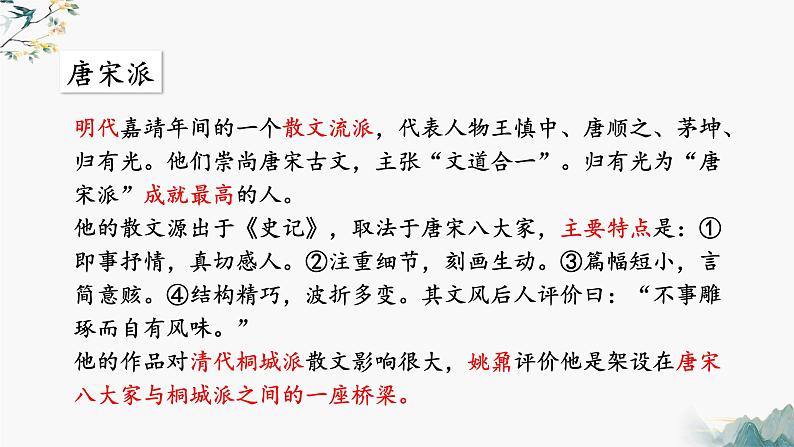 唐宋派

明代嘉靖年间的一个散文流派，代表人物王慎中、唐顺之、茅坤、归有光。他们崇尚唐宋古文，主张“文道合一”。归有光为“唐宋派”成就最高的人。

他的散文源出于《史记》，取法于唐宋八大家，主要特点是：①即事抒情，真切感人。②注重细节，刻画生动。③篇幅短小，言简意赅。④结构精巧，波折多变。其文风后人评价曰：“不事雕琢而自有风味。”

他的作品对清代桐城派散文影响很大，姚鼐评价他是架设在唐宋八大家与桐城派之间的一座桥梁。